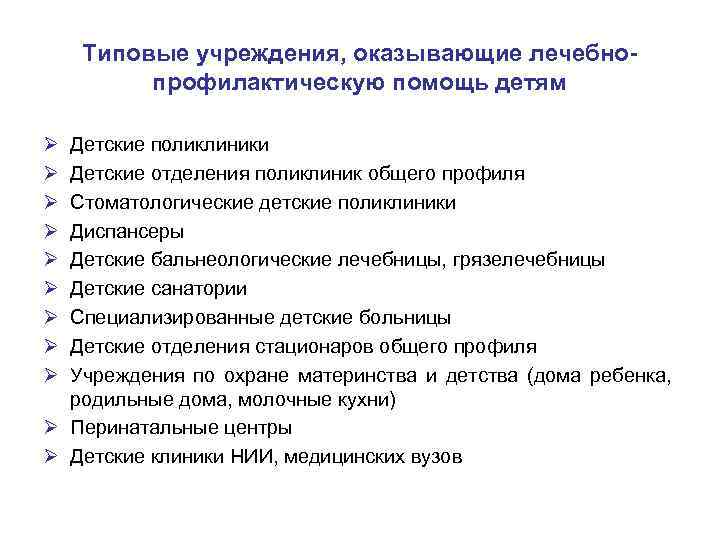 Типовые учреждения, оказывающие лечебно-профилактическую помощь детям

➢ Детские поликлиники
➢ Детские отделения поликлиник общего профиля
➢ Стоматологические детские поликлиники
➢ Диспансеры
➢ Детские бальнеологические лечебницы, грязелечебницы
➢ Детские санатории
➢ Специализированные детские больницы
➢ Детские отделения стационаров общего профиля
➢ Учреждения по охране материнства и детства (дома ребенка, родильные дома, молочные кухни)
➢ Перинатальные центры
➢ Детские клиники НИИ, медицинских вузов